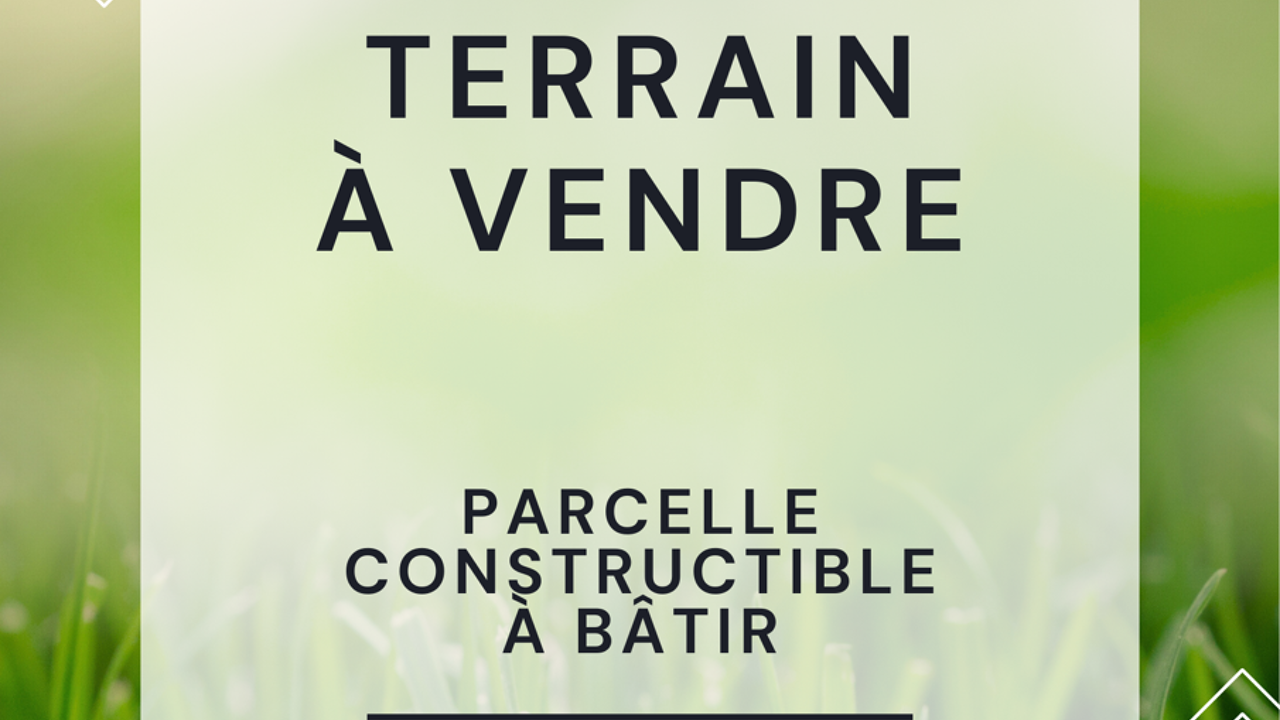 TERRAIN
À VENDRE

PARCELLE
CONSTRUCTIBLE
À BÂTIR